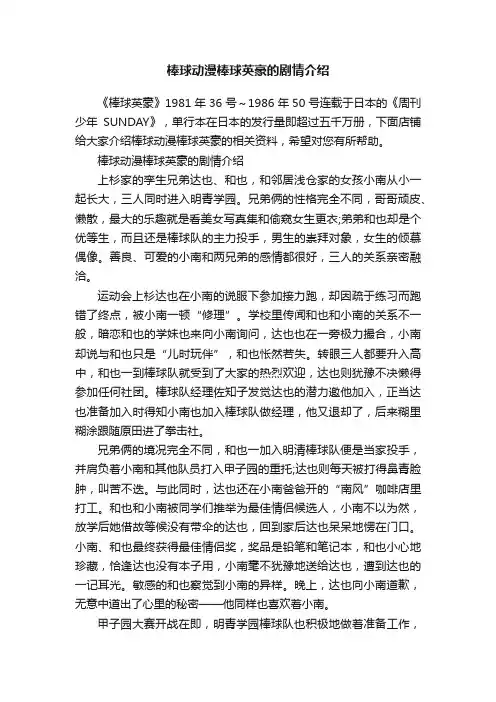 棒球动漫棒球英豪的剧情介绍

《棒球英豪》1981 年 36 号～1986 年 50 号连载于日本的《周刊少年 SUNDAY》，单行本在日本的发行量即超过五千万册，下面店铺给大家介绍棒球动漫棒球英豪的相关资料，希望对您有所帮助。

棒球动漫棒球英豪的剧情介绍

上杉家的孪生兄弟达也、和也，和邻居浅仓家的女孩小南从小一起长大，三人同时进入明青学园。兄弟俩的性格完全不同，哥哥顽皮、懒散，最大的乐趣就是看美女写真集和偷窥女生更衣;弟弟和也却是个优等生，而且还是棒球队的主力投手，男生的崇拜对象，女生的倾慕偶像。善良、可爱的小南和两兄弟的感情都很好，三人的关系亲密融洽。

运动会上杉达也在小南的说服下参加接力跑，却因疏于练习而跑错了终点，被小南一顿“修理”。学校里传闻和也和小南的关系不一般，暗恋和也的学妹也来向小南询问，达也也在一旁极力撮合，小南却说与和也只是“儿时玩伴”，和也怅然若失。转眼三人都要升入高中，和也一到棒球队就受到了大家的热烈欢迎，达也则犹豫不决懒得参加任何社团。棒球队经理佐知子发觉达也的潜力邀他加入，正当达也准备加入时得知小南也加入棒球队做经理，他又退却了，后来糊里糊涂跟随原田进了拳击社。

兄弟俩的境况完全不同，和也一加入明清棒球队便是当家投手，并肩负着小南和其他队员打入甲子园的重托;达也则每天被打得鼻青脸肿，叫苦不迭。与此同时，达也还在小南爸爸开的“南风”咖啡店里打工。和也和小南被同学们推举为最佳情侣候选人，小南不以为然，放学后她借故等候没有带伞的达也，回到家后达也呆呆地愣在门口。小南、和也最终获得最佳情侣奖，奖品是铅笔和笔记本，和也小心地珍藏，恰逢达也没有本子用，小南毫不犹豫地送给达也，遭到达也的一记耳光。敏感的和也察觉到小南的异样。晚上，达也向小南道歉，无意中道出了心里的秘密——他同样也喜欢着小南。

甲子园大赛开战在即，明青学园棒球队也积极地做着准备工作，